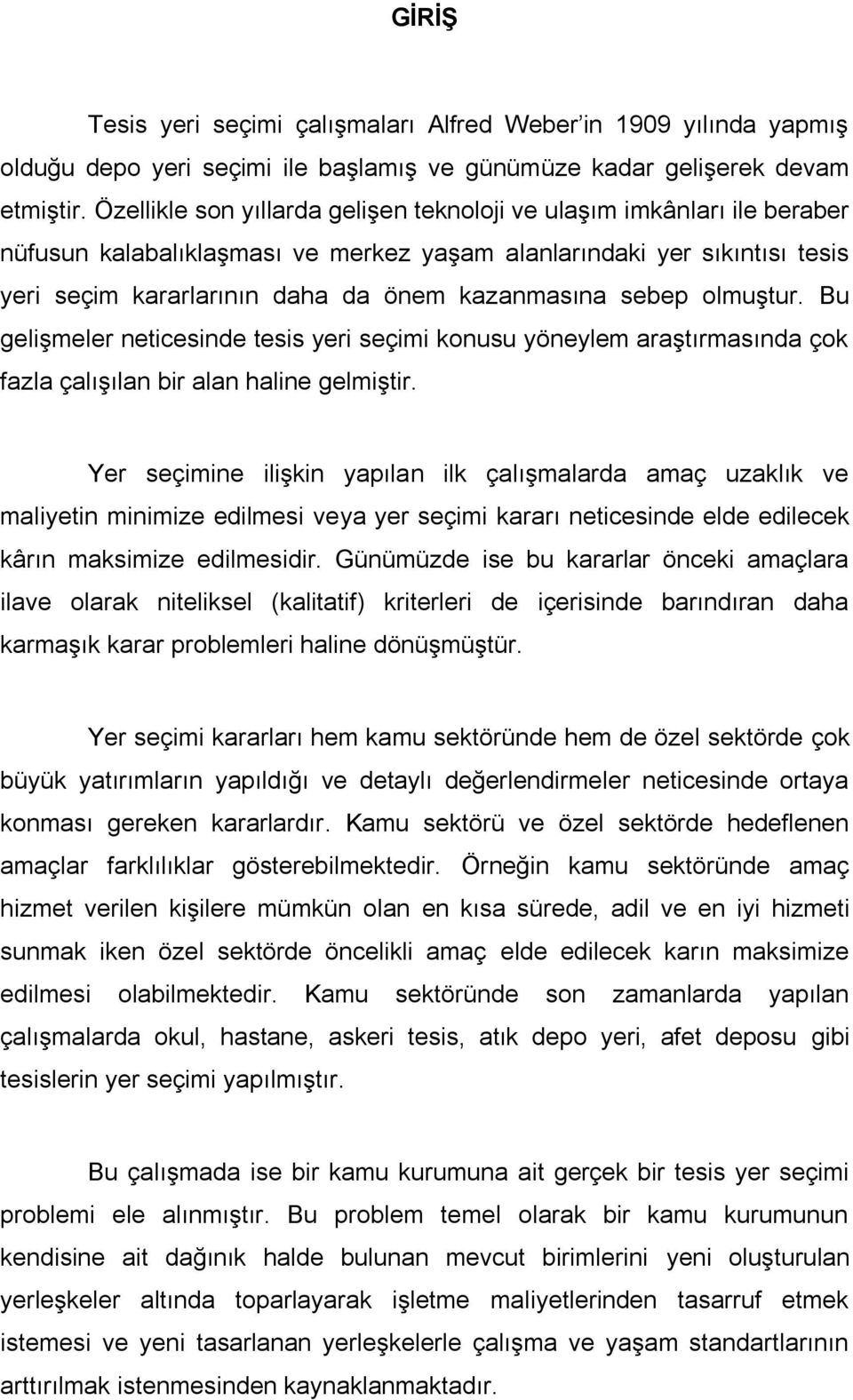 GİRİŞ

Tesis yeri seçimi çalışmaları Alfred Weber'in 1909 yılında yapmış olduğu depo yeri seçimi ile başlamış ve günümüze kadar gelişerek devam etmiştir. Özellikle son yıllarda gelişen teknoloji ve ulaşım imkânları ile beraber nüfusun kalabalıklaşması ve merkez yaşam alanlarındaki yer sıkıntısı tesis yeri seçim kararlarının daha da önem kazanmasına sebep olmuştur. Bu gelişmeler neticesinde tesis yeri seçimi konusu yöneylem araştırmasında çok fazla çalışılan bir alan haline gelmiştir.

Yer seçimine ilişkin yapılan ilk çalışmalarda amaç uzaklık ve maliyetin minimize edilmesi veya yer seçimi kararı neticesinde elde edilecek kârın maksimize edilmesidir. Günümüzde ise bu kararlar önceki amaçlara ilave olarak niteliksel (kalitatif) kriterleri de içerisinde barındıran daha karmaşık karar problemleri haline dönüşmüştür.

Yer seçimi kararları hem kamu sektöründe hem de özel sektörde çok büyük yatırımların yapıldığı ve detaylı değerlendirmeler neticesinde ortaya konması gereken kararlardır. Kamu sektörü ve özel sektörde hedeflenen amaçlar farklılıklar gösterebilmektedir. Örneğin kamu sektöründe amaç hizmet verilen kişilere mümkün olan en kısa sürede, adil ve en iyi hizmeti sunmak iken özel sektörde öncelikli amaç elde edilecek karın maksimize edilmesi olabilmektedir. Kamu sektöründe son zamanlarda yapılan çalışmalarda okul, hastane, askeri tesis, atık depo yeri, afet deposu gibi tesislerin yer seçimi yapılmıştır.

Bu çalışmada ise bir kamu kurumuna ait gerçek bir tesis yer seçimi problemi ele alınmıştır. Bu problem temel olarak bir kamu kurumunun kendisine ait dağınık halde bulunan mevcut birimlerini yeni oluşturulan yerleşkeler altında toparlayarak işletme maliyetlerinden tasarruf etmek istemesi ve yeni tasarlanan yerleşkelerle çalışma ve yaşam standartlarının arttırılmak istenmesinden kaynaklanmaktadır.